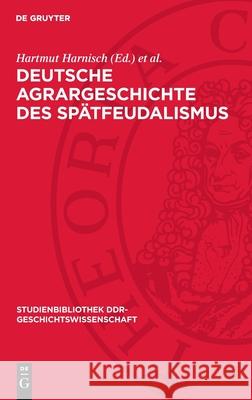 DE GRUYTER

Hartmut Harnisch (Ed.) et al.

DEUTSCHE AGRARGESCHICHTE DES SPÄTFEUDALISMUS

STUDIENBIBLIOTHEK DDR-GESCHICHTSWISSENSCHAFT

DE G

Kraina Książek